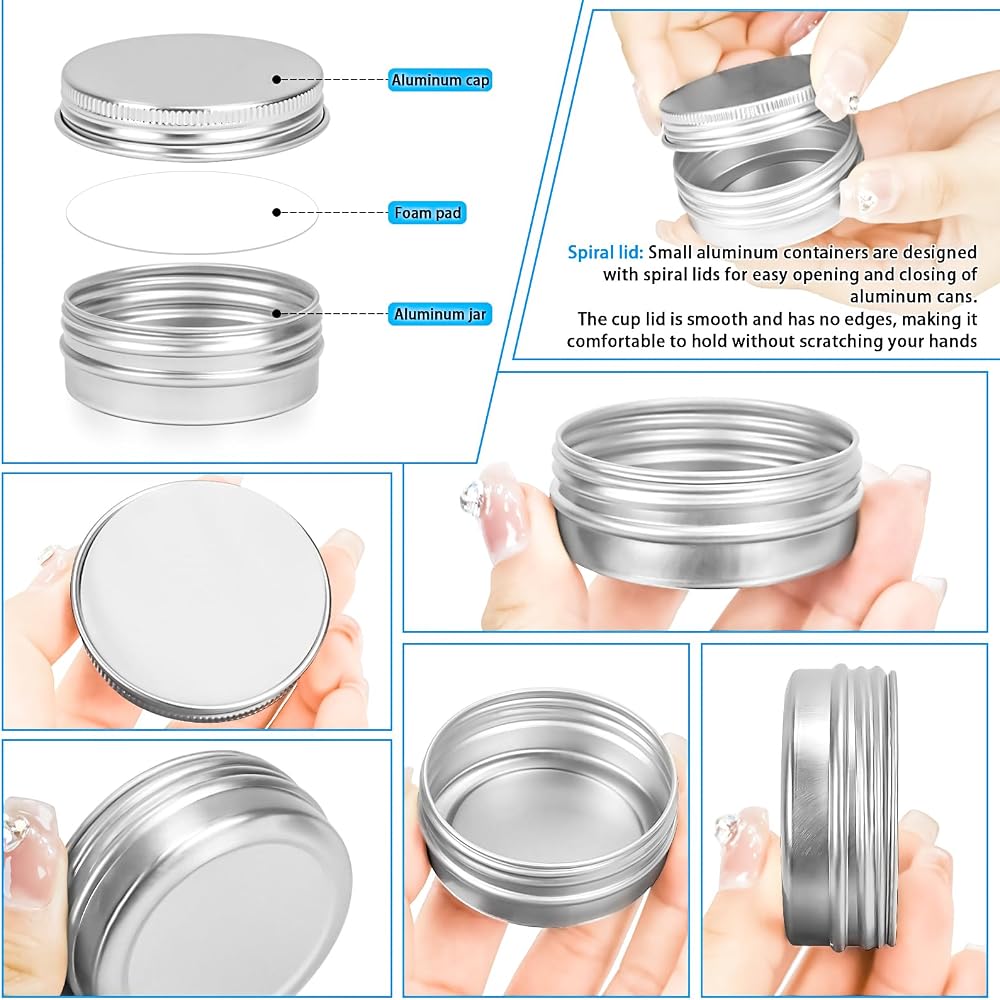 Aluminum cap

Foam pad

Aluminum jar

Spiral lid: Small aluminum containers are designed with spiral lids for easy opening and closing of aluminum cans.
The cup lid is smooth and has no edges, making it comfortable to hold without scratching your hands